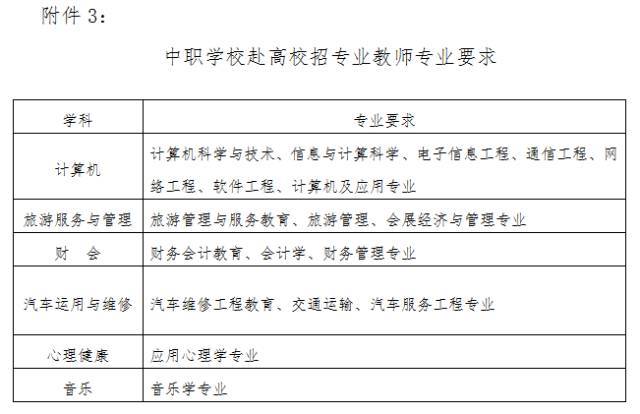 附件 3：

中职学校赴高校招专业教师专业要求

| 学科 | 专业要求 |
|---|---|
| 计算机 | 计算机科学与技术、信息与计算科学、电子信息工程、通信工程、网络工程、软件工程、计算机及应用专业 |
| 旅游服务与管理 | 旅游管理与服务教育、旅游管理、会展经济与管理专业 |
| 财 会 | 财务会计教育、会计学、财务管理专业 |
| 汽车运用与维修 | 汽车维修工程教育、交通运输、汽车服务工程专业 |
| 心理健康 | 应用心理学专业 |
| 音乐 | 音乐学专业 |